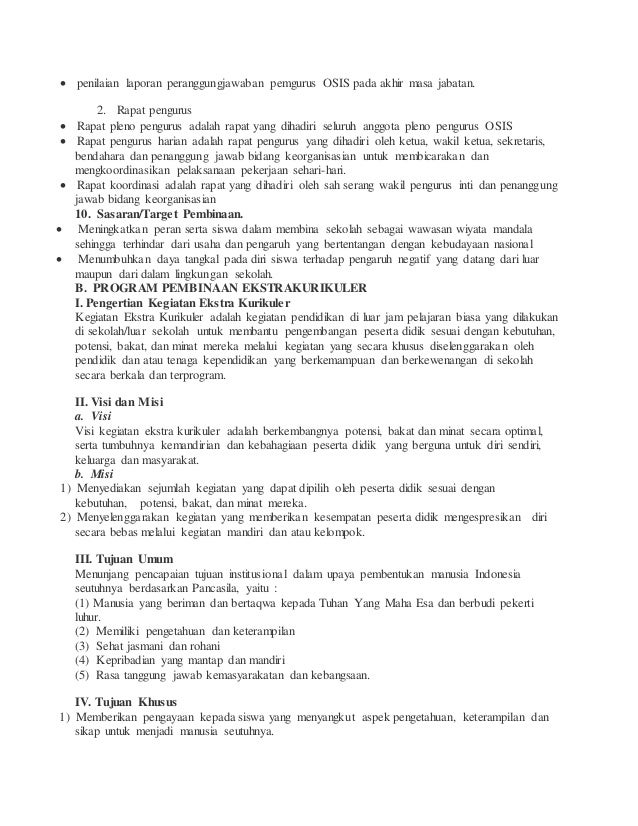 • penilaian laporan peranggungjawaban pemgurus OSIS pada akhir masa jabatan.

2. Rapat pengurus
• Rapat pleno pengurus adalah rapat yang dihadiri seluruh anggota pleno pengurus OSIS
• Rapat pengurus harian adalah rapat pengurus yang dihadiri oleh ketua, wakil ketua, sekretaris, bendahara dan penanggung jawab bidang keorganisasian untuk membicarakan dan mengkoordinasikan pelaksanaan pekerjaan sehari-hari.
• Rapat koordinasi adalah rapat yang dihadiri oleh sah serang wakil pengurus inti dan penanggung jawab bidang keorganisasian

10. Sasaran/Target Pembinaan.
• Meningkatkan peran serta siswa dalam membina sekolah sebagai wawasan wiyata mandala sehingga terhindar dari usaha dan pengaruh yang bertentangan dengan kebudayaan nasional
• Menumbuhkan daya tangkal pada diri siswa terhadap pengaruh negatif yang datang dari luar maupun dari dalam lingkungan sekolah.

B. PROGRAM PEMBINAAN EKSTRAKURIKULER
I. Pengertian Kegiatan Ekstra Kurikuler
Kegiatan Ekstra Kurikuler adalah kegiatan pendidikan di luar jam pelajaran biasa yang dilakukan di sekolah/luar sekolah untuk membantu pengembangan peserta didik sesuai dengan kebutuhan, potensi, bakat, dan minat mereka melalui kegiatan yang secara khusus diselenggarakan oleh pendidik dan atau tenaga kependidikan yang berkemampuan dan berkewenangan di sekolah secara berkala dan terprogram.

II. Visi dan Misi
a. Visi
Visi kegiatan ekstra kurikuler adalah berkembangnya potensi, bakat dan minat secara optimal, serta tumbuhnya kemandirian dan kebahagiaan peserta didik yang berguna untuk diri sendiri, keluarga dan masyarakat.
b. Misi
1) Menyediakan sejumlah kegiatan yang dapat dipilih oleh peserta didik sesuai dengan kebutuhan, potensi, bakat, dan minat mereka.
2) Menyelenggarakan kegiatan yang memberikan kesempatan peserta didik mengespresikan diri secara bebas melalui kegiatan mandiri dan atau kelompok.

III. Tujuan Umum
Menunjang pencapaian tujuan institusional dalam upaya pembentukan manusia Indonesia seutuhnya berdasarkan Pancasila, yaitu :
(1) Manusia yang beriman dan bertaqwa kepada Tuhan Yang Maha Esa dan berbudi pekerti luhur.
(2) Memiliki pengetahuan dan keterampilan
(3) Sehat jasmani dan rohani
(4) Kepribadian yang mantap dan mandiri
(5) Rasa tanggung jawab kemasyarakatan dan kebangsaan.

IV. Tujuan Khusus
1) Memberikan pengayaan kepada siswa yang menyangkut aspek pengetahuan, keterampilan dan sikap untuk menjadi manusia seutuhnya.